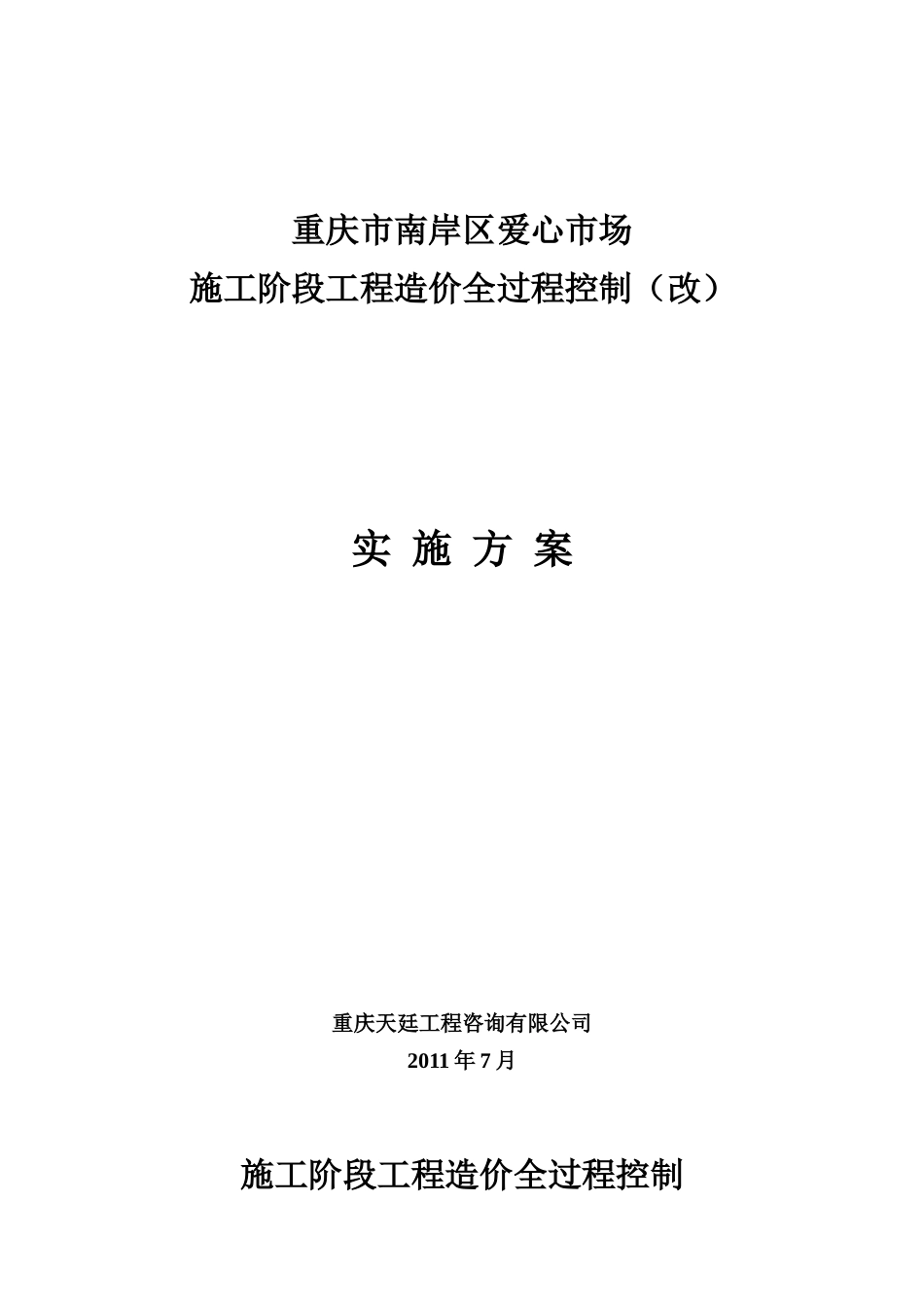 重庆市南岸区爱心市场
施工阶段工程造价全过程控制（改）

实 施 方 案

重庆天廷工程咨询有限公司
2011 年 7 月

施工阶段工程造价全过程控制